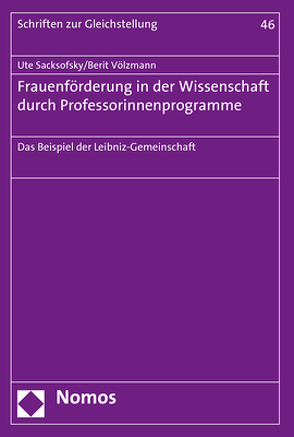 Schriften zur Gleichstellung

46

Ute Sacksofsky/Berit Völzmann

Frauenförderung in der Wissenschaft durch Professorinnenprogramme

Das Beispiel der Leibniz-Gemeinschaft

Nomos